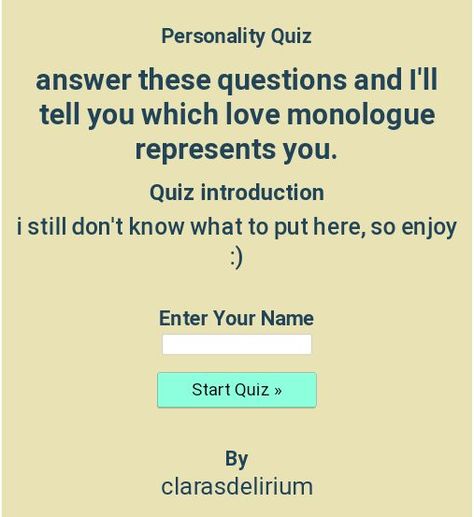 Personality Quiz

answer these questions and I'll tell you which love monologue represents you.

Quiz introduction

i still don't know what to put here, so enjoy :)

Enter Your Name

Start Quiz »

By
clarasdelirium